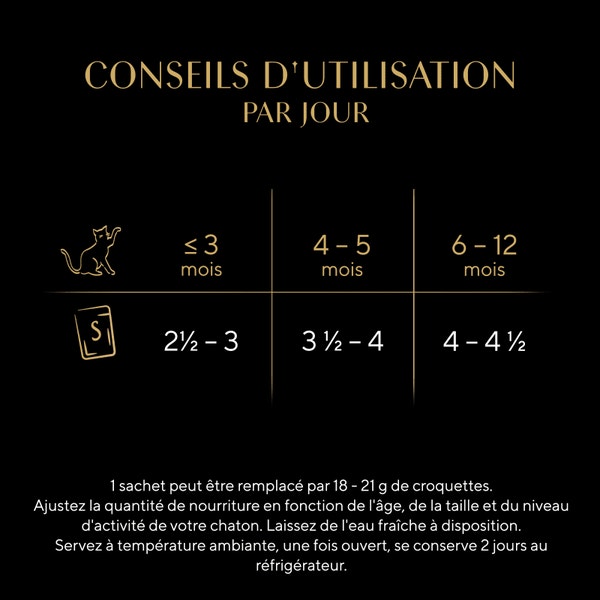 CONSEILS D'UTILISATION
PAR JOUR

|  | ≤ 3 mois | 4 – 5 mois | 6 – 12 mois |
|---|---|---|---|
| S | 2½ – 3 | 3 ½ – 4 | 4 – 4 ½ |

1 sachet peut être remplacé par 18 - 21 g de croquettes.
Ajustez la quantité de nourriture en fonction de l'âge, de la taille et du niveau d'activité de votre chaton. Laissez de l'eau fraîche à disposition.
Servez à température ambiante, une fois ouvert, se conserve 2 jours au réfrigérateur.